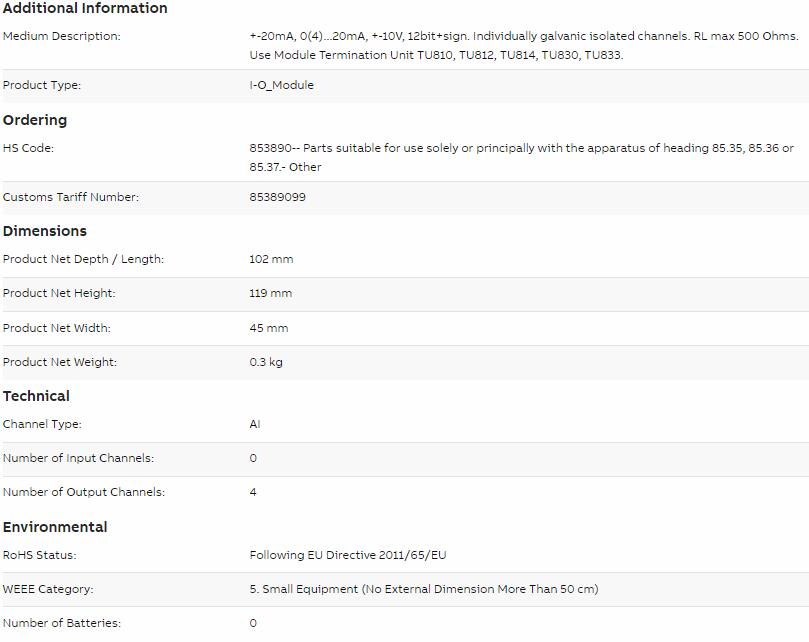 Additional Information

| | |
|---|---|
| Medium Description: | +-20mA, 0(4)...20mA, +-10V, 12bit+sign. Individually galvanic isolated channels. RL max 500 Ohms. Use Module Termination Unit TU810, TU812, TU814, TU830, TU833. |
| Product Type: | I-O_Module |

Ordering

| | |
|---|---|
| HS Code: | 853890-- Parts suitable for use solely or principally with the apparatus of heading 85.35, 85.36 or 85.37.- Other |
| Customs Tariff Number: | 85389099 |

Dimensions

| | |
|---|---|
| Product Net Depth / Length: | 102 mm |
| Product Net Height: | 119 mm |
| Product Net Width: | 45 mm |
| Product Net Weight: | 0.3 kg |

Technical

| | |
|---|---|
| Channel Type: | AI |
| Number of Input Channels: | 0 |
| Number of Output Channels: | 4 |

Environmental

| | |
|---|---|
| RoHS Status: | Following EU Directive 2011/65/EU |
| WEEE Category: | 5. Small Equipment (No External Dimension More Than 50 cm) |
| Number of Batteries: | 0 |